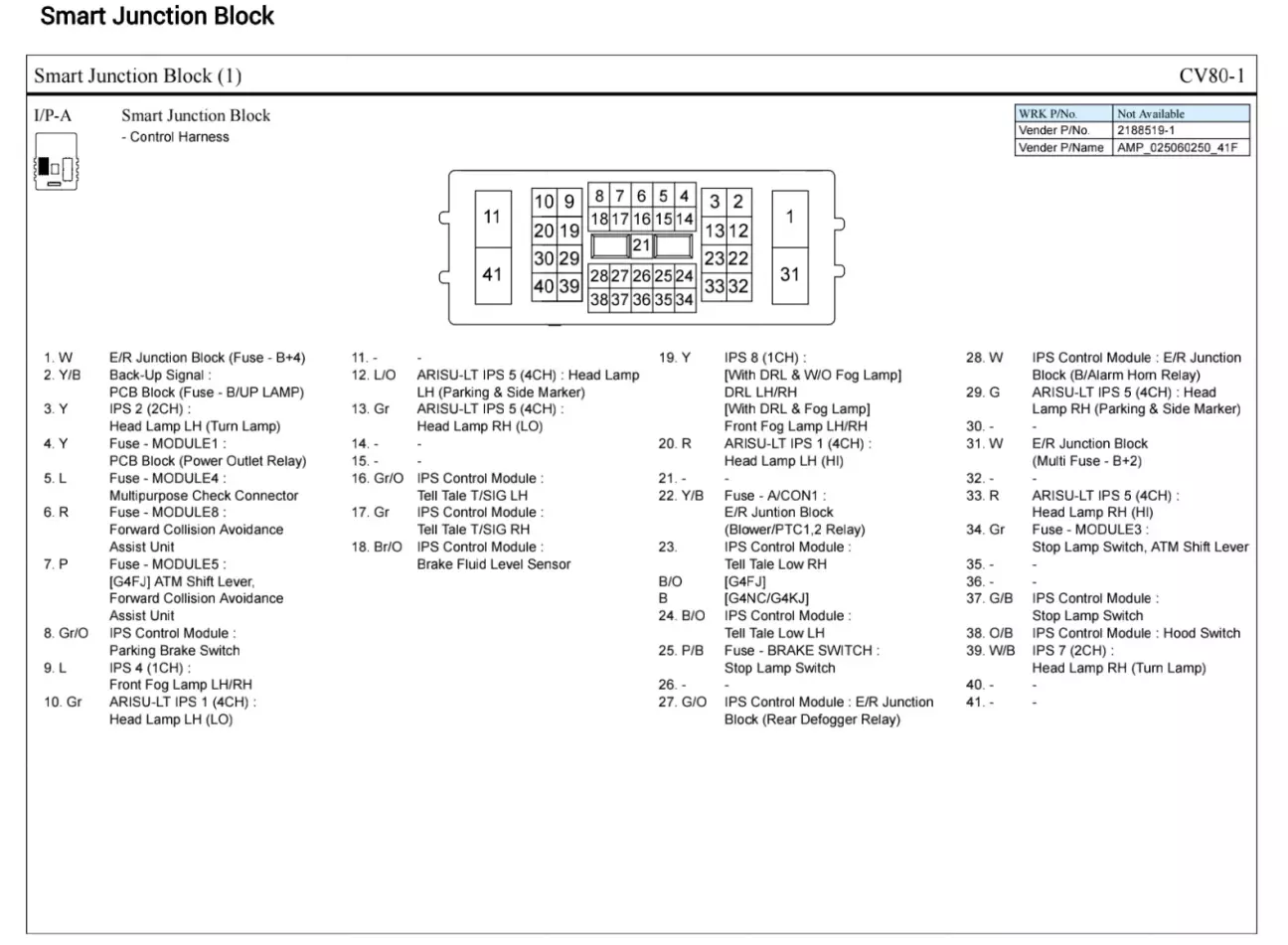 Smart Junction Block

Smart Junction Block (1)

CV80-1

I/P-A

Smart Junction Block
- Control Harness

| WRK P/No. | Not Available |
|---|---|
| Vender P/No. | 2188519-1 |
| Vender P/Name | AMP_025060250_41F |

11 41 10 9 20 19 30 29 40 39 8 7 6 5 4 18 17 16 15 14 21 28 27 26 25 24 38 37 36 35 34 3 2 13 12 23 22 33 32 1 31

1. W E/R Junction Block (Fuse - B+4)
2. Y/B Back-Up Signal : PCB Block (Fuse - B/UP LAMP)
3. Y IPS 2 (2CH) : Head Lamp LH (Turn Lamp)
4. Y Fuse - MODULE1 : PCB Block (Power Outlet Relay)
5. L Fuse - MODULE4 : Multipurpose Check Connector
6. R Fuse - MODULE8 : Forward Collision Avoidance Assist Unit
7. P Fuse - MODULE5 : [G4FJ] ATM Shift Lever, Forward Collision Avoidance Assist Unit
8. Gr/O IPS Control Module : Parking Brake Switch
9. L IPS 4 (1CH) : Front Fog Lamp LH/RH
10. Gr ARISU-LT IPS 1 (4CH) : Head Lamp LH (LO)

11. - -
12. L/O ARISU-LT IPS 5 (4CH) : Head Lamp LH (Parking & Side Marker)
13. Gr ARISU-LT IPS 5 (4CH) : Head Lamp RH (LO)
14. - -
15. - -
16. Gr/O IPS Control Module : Tell Tale T/SIG LH
17. Gr IPS Control Module : Tell Tale T/SIG RH
18. Br/O IPS Control Module : Brake Fluid Level Sensor

19. Y IPS 8 (1CH) : [With DRL & W/O Fog Lamp] DRL LH/RH [With DRL & Fog Lamp] Front Fog Lamp LH/RH
20. R ARISU-LT IPS 1 (4CH) : Head Lamp LH (HI)
21. - -
22. Y/B Fuse - A/CON1 : E/R Juntion Block (Blower/PTC1,2 Relay)
23. IPS Control Module : Tell Tale Low RH
B/O [G4FJ]
B [G4NC/G4KJ]
24. B/O IPS Control Module : Tell Tale Low LH
25. P/B Fuse - BRAKE SWITCH : Stop Lamp Switch
26. - -
27. G/O IPS Control Module : E/R Junction Block (Rear Defogger Relay)

28. W IPS Control Module : E/R Junction Block (B/Alarm Horn Relay)
29. G ARISU-LT IPS 5 (4CH) : Head Lamp RH (Parking & Side Marker)
30. - -
31. W E/R Junction Block (Multi Fuse - B+2)
32. - -
33. R ARISU-LT IPS 5 (4CH) : Head Lamp RH (HI)
34. Gr Fuse - MODULE3 : Stop Lamp Switch, ATM Shift Lever
35. - -
36. - -
37. G/B IPS Control Module : Stop Lamp Switch
38. O/B IPS Control Module : Hood Switch
39. W/B IPS 7 (2CH) : Head Lamp RH (Turn Lamp)
40. - -
41. - -